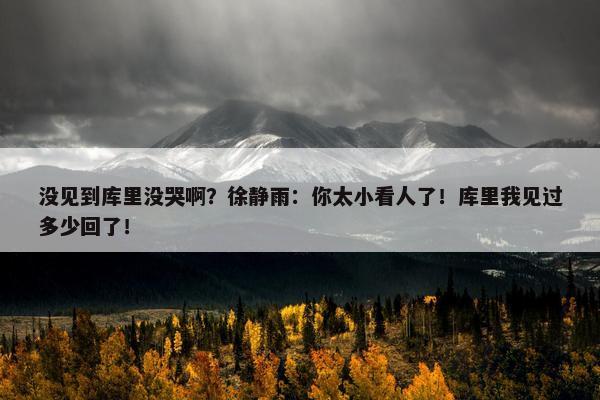 没见到库里没哭啊？徐静雨：你太小看人了！库里我见过多少回了！